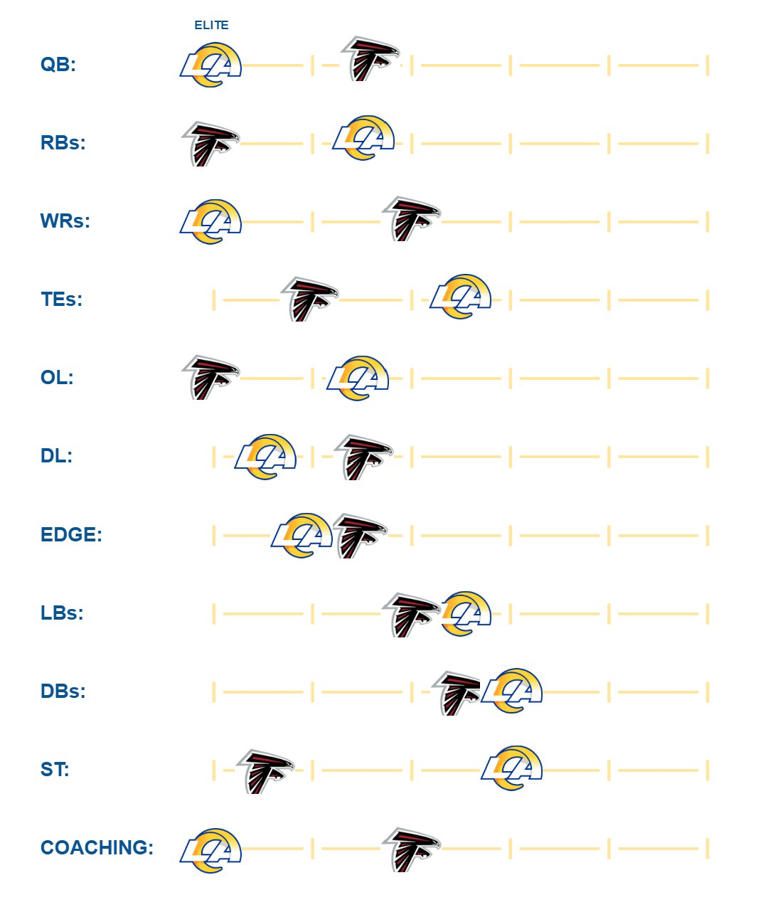 ELITE

QB:

RBs:

WRs:

TEs:

OL:

DL:

EDGE:

LBs:

DBs:

ST:

COACHING: